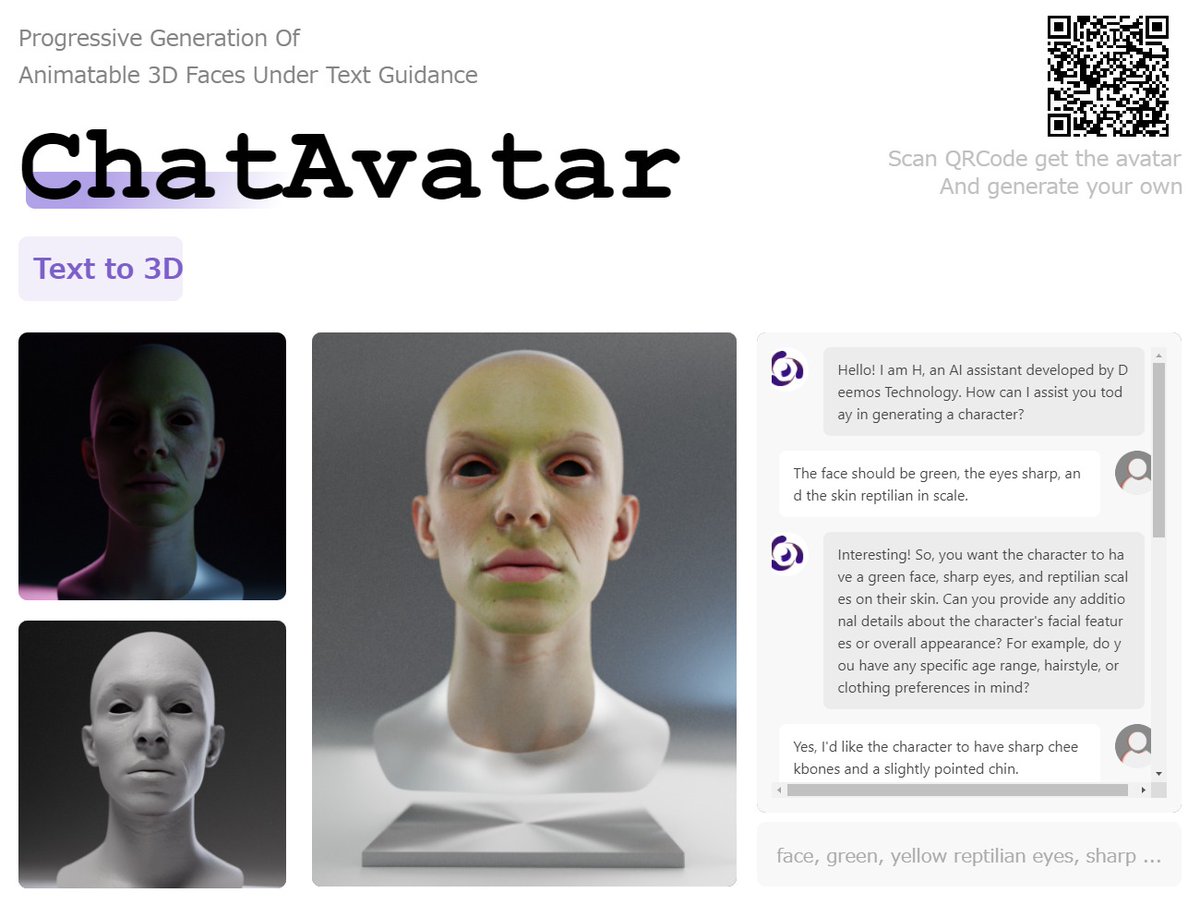 Progressive Generation Of
Animatable 3D Faces Under Text Guidance

ChatAvatar

Scan QRCode get the avatar
And generate your own

Text to 3D

Hello! I am H, an AI assistant developed by Deemos Technology. How can I assist you today in generating a character?

The face should be green, the eyes sharp, and the skin reptilian in scale.

Interesting! So, you want the character to have a green face, sharp eyes, and reptilian scales on their skin. Can you provide any additional details about the character's facial features or overall appearance? For example, do you have any specific age range, hairstyle, or clothing preferences in mind?

Yes, I'd like the character to have sharp cheekbones and a slightly pointed chin.

face, green, yellow reptilian eyes, sharp ...